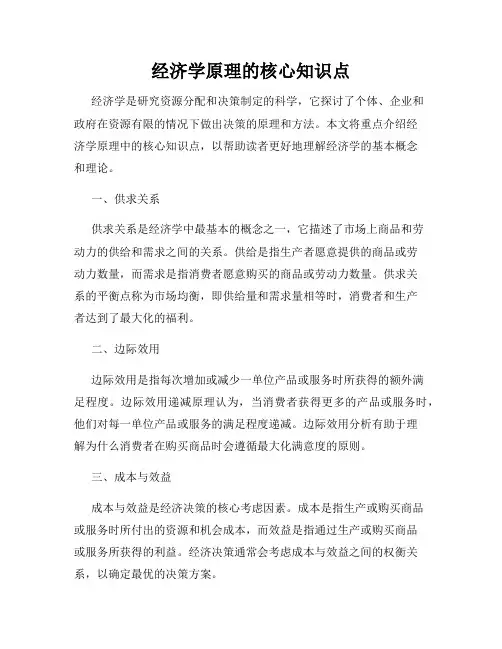 经济学原理的核心知识点

经济学是研究资源分配和决策制定的科学，它探讨了个体、企业和政府在资源有限的情况下做出决策的原理和方法。本文将重点介绍经济学原理中的核心知识点，以帮助读者更好地理解经济学的基本概念和理论。

一、供求关系

供求关系是经济学中最基本的概念之一，它描述了市场上商品和劳动力的供给和需求之间的关系。供给是指生产者愿意提供的商品或劳动力数量，而需求是指消费者愿意购买的商品或劳动力数量。供求关系的平衡点称为市场均衡，即供给量和需求量相等时，消费者和生产者达到了最大化的福利。

二、边际效用

边际效用是指每次增加或减少一单位产品或服务时所获得的额外满足程度。边际效用递减原理认为，当消费者获得更多的产品或服务时，他们对每一单位产品或服务的满足程度递减。边际效用分析有助于理解为什么消费者在购买商品时会遵循最大化满意度的原则。

三、成本与效益

成本与效益是经济决策的核心考虑因素。成本是指生产或购买商品或服务时所付出的资源和机会成本，而效益是指通过生产或购买商品或服务所获得的利益。经济决策通常会考虑成本与效益之间的权衡关系，以确定最优的决策方案。